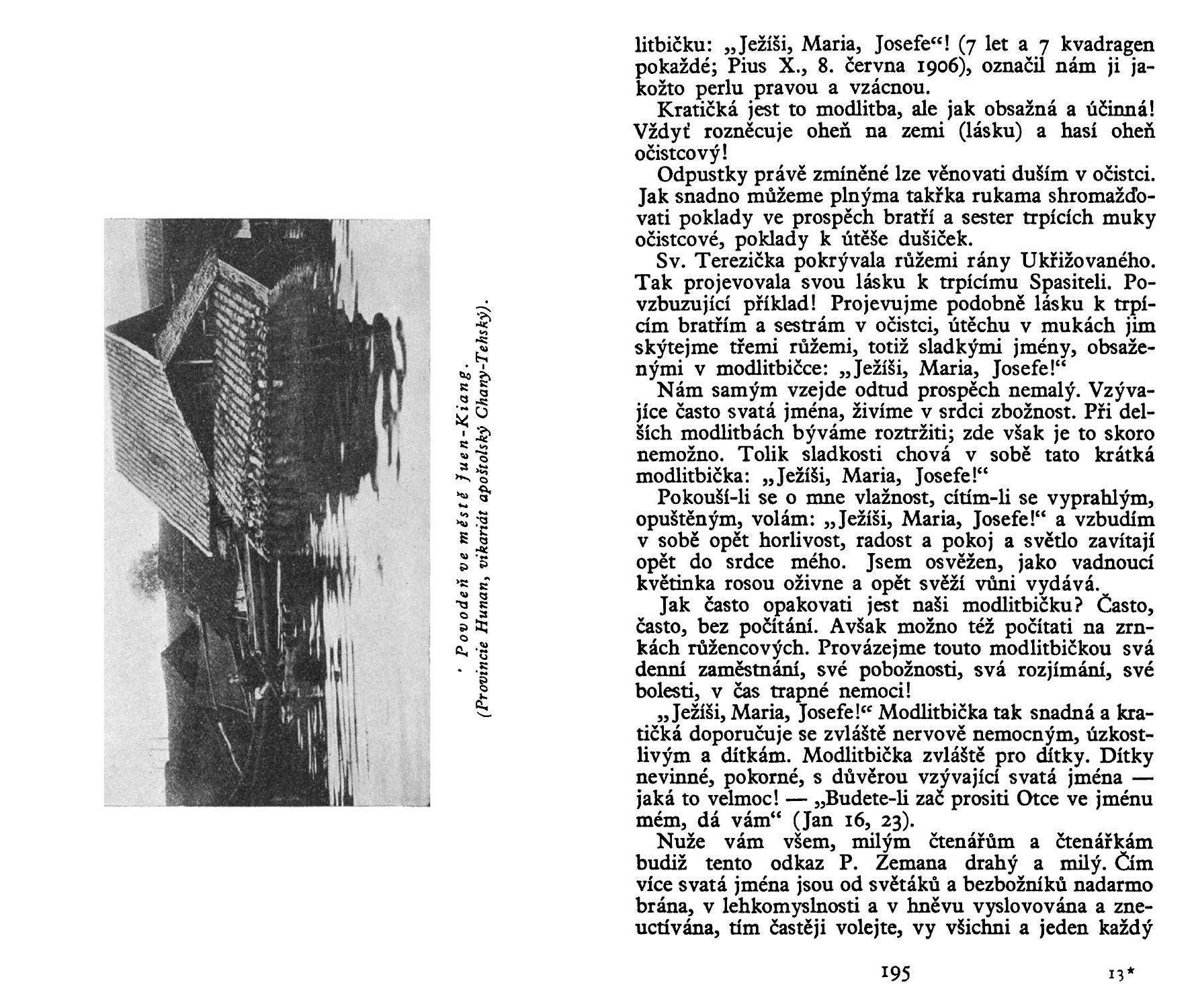 Povodeň ve městě Juen-Kiang.
(Provincie Hunan, vikariát apoštolský Chany-Tehský).

litbičku: „Ježíši, Maria, Josefe“! (7 let a 7 kvadragen pokaždé; Pius X., 8. června 1906), označil nám ji jakožto perlu pravou a vzácnou.

Kratičká jest to modlitba, ale jak obsažná a účinná! Vždyť rozněcuje oheň na zemi (lásku) a hasí oheň očistcový!

Odpustky právě zmíněné lze věnovati duším v očistci. Jak snadno můžeme plnýma takřka rukama shromažďovati poklady ve prospěch bratří a sester trpících muky očistcové, poklady k útěše dušiček.

Sv. Terezička pokrývala růžemi rány Ukřižovaného. Tak projevovala svou lásku k trpícímu Spasiteli. Povzbuzující příklad! Projevujme podobně lásku k trpícím bratřím a sestrám v očistci, útěchu v mukách jim skýtejme třemi růžemi, totiž sladkými jmény, obsaženými v modlitbičce: „Ježíši, Maria, Josefe!“

Nám samým vzejde odtud prospěch nemalý. Vzývajíce často svatá jména, živíme v srdci zbožnost. Při delších modlitbách býváme roztržiti; zde však je to skoro nemožno. Tolik sladkosti chová v sobě tato krátká modlitbička: „Ježíši, Maria, Josefe!“

Pokouší-li se o mne vlažnost, cítím-li se vyprahlým, opuštěným, volám: „Ježíši, Maria, Josefe!“ a vzbudím v sobě opět horlivost, radost a pokoj a světlo zavítají opět do srdce mého. Jsem osvěžen, jako vadnoucí květinka rosou oživne a opět svěží vůni vydává.

Jak často opakovati jest naši modlitbičku? Často, často, bez počítání. Avšak možno též počítati na zrnkách růžencových. Provázejme touto modlitbičkou svá denní zaměstnání, své pobožnosti, svá rozjímání, své bolesti, v čas trapné nemoci!

„Ježíši, Maria, Josefe!“ Modlitbička tak snadná a kratičká doporučuje se zvláště nervově nemocným, úzkostlivým a dítkám. Modlitbička zvláště pro dítky. Dítky nevinné, pokorné, s důvěrou vzývající svatá jména — jaká to velmoc! — „Budete-li zač prositi Otce ve jménu mém, dá vám“ (Jan 16, 23).

Nuže vám všem, milým čtenářům a čtenářkám budiž tento odkaz P. Zemana drahý a milý. Čím více svatá jména jsou od světáků a bezbožníků nadarmo brána, v lehkomyslnosti a v hněvu vyslovována a zneuctívána, tím častěji volejte, vy všichni a jeden každý

195

13*